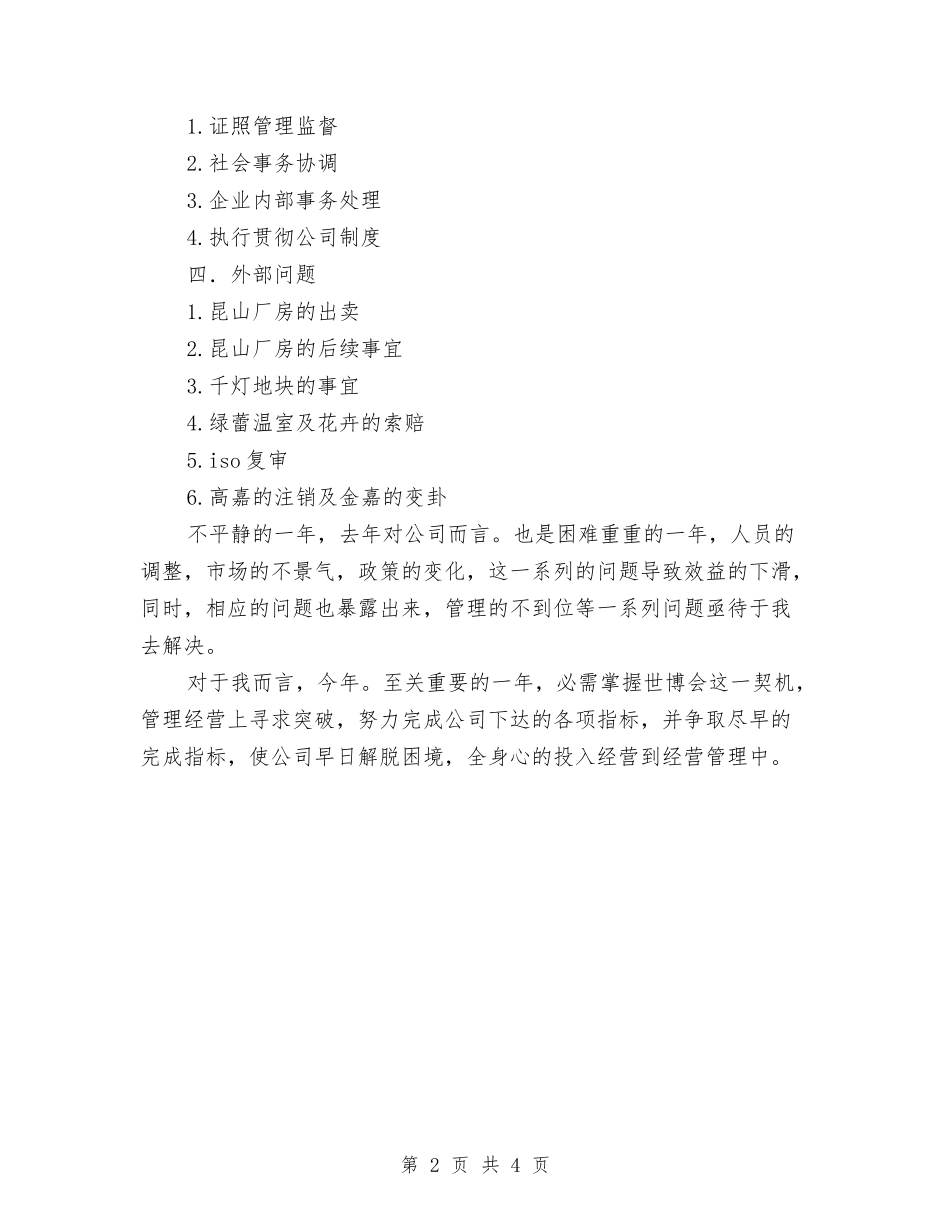 1.证照管理监督

2.社会事务协调

3.企业内部事务处理

4.执行贯彻公司制度

四．外部问题

1.昆山厂房的出卖

2.昆山厂房的后续事宜

3.千灯地块的事宜

4.绿蕾温室及花卉的索赔

5.iso复审

6.高嘉的注销及金嘉的变卦

不平静的一年，去年对公司而言。也是困难重重的一年，人员的调整，市场的不景气，政策的变化，这一系列的问题导致效益的下滑，同时，相应的问题也暴露出来，管理的不到位等一系列问题亟待于我去解决。

对于我而言，今年。至关重要的一年，必需掌握世博会这一契机，管理经营上寻求突破，努力完成公司下达的各项指标，并争取尽早的完成指标，使公司早日解脱困境，全身心的投入经营到经营管理中。

第 2 页 共 4 页